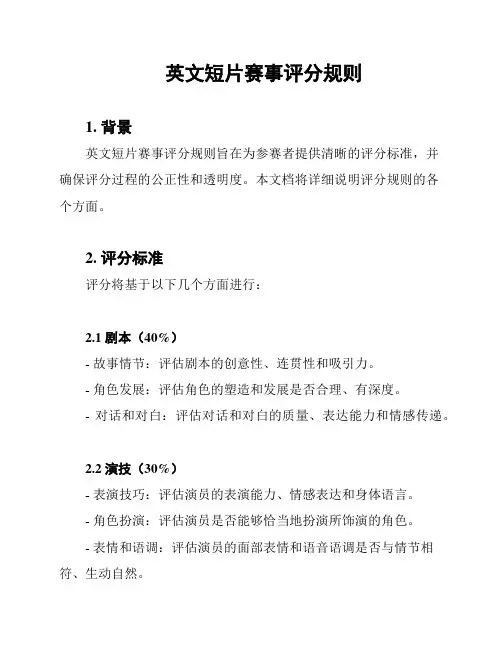 英文短片赛事评分规则

1. 背景

英文短片赛事评分规则旨在为参赛者提供清晰的评分标准，并确保评分过程的公正性和透明度。本文档将详细说明评分规则的各个方面。

2. 评分标准

评分将基于以下几个方面进行：

2.1 剧本（40%）

- 故事情节：评估剧本的创意性、连贯性和吸引力。

- 角色发展：评估角色的塑造和发展是否合理、有深度。

- 对话和对白：评估对话和对白的质量、表达能力和情感传递。

2.2 演技（30%）

- 表演技巧：评估演员的表演能力、情感表达和身体语言。

- 角色扮演：评估演员是否能够恰当地扮演所饰演的角色。

- 表情和语调：评估演员的面部表情和语音语调是否与情节相符、生动自然。